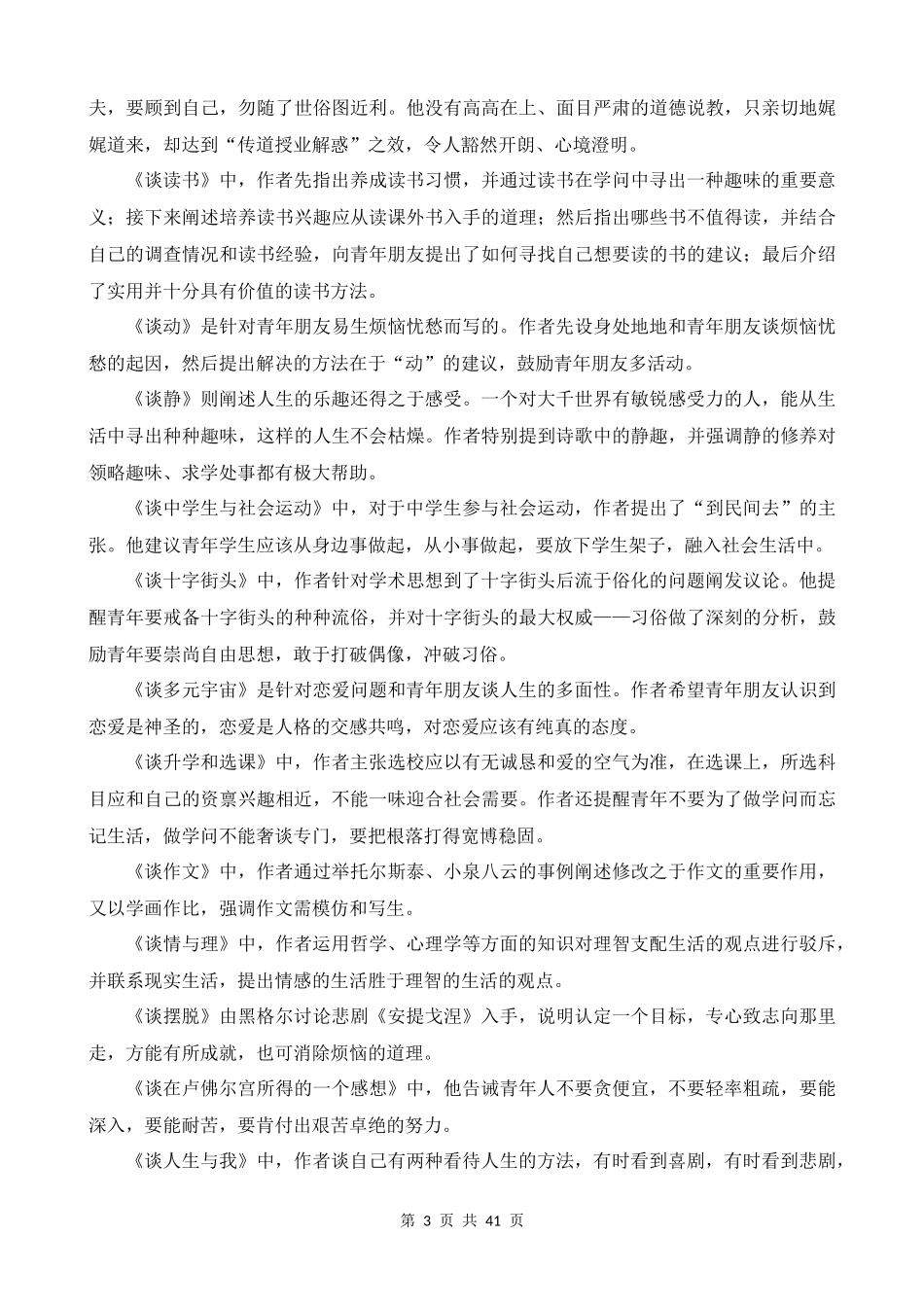 夫，要顾到自己，勿随了世俗图近利。他没有高高在上、面目严肃的道德说教，只亲切地娓娓道来，却达到“传道授业解惑”之效，令人豁然开朗、心境澄明。

《谈读书》中，作者先指出养成读书习惯，并通过读书在学问中寻出一种趣味的重要意义；接下来阐述培养读书兴趣应从读课外书入手的道理；然后指出哪些书不值得读，并结合自己的调查情况和读书经验，向青年朋友提出了如何寻找自己想要读的书的建议；最后介绍了实用并十分具有价值的读书方法。

《谈动》是针对青年朋友易生烦恼忧愁而写的。作者先设身处地地和青年朋友谈烦恼忧愁的起因，然后提出解决的方法在于“动”的建议，鼓励青年朋友多活动。

《谈静》则阐述人生的乐趣还得之于感受。一个对大千世界有敏锐感受力的人，能从生活中寻出种种趣味，这样的人生不会枯燥。作者特别提到诗歌中的静趣，并强调静的修养对领略趣味、求学处事都有极大帮助。

《谈中学生与社会运动》中，对于中学生参与社会运动，作者提出了“到民间去”的主张。他建议青年学生应该从身边事做起，从小事做起，要放下学生架子，融入社会生活中。

《谈十字街头》中，作者针对学术思想到了十字街头后流于俗化的问题阐发议论。他提醒青年要戒备十字街头的种种流俗，并对十字街头的最大权威——习俗做了深刻的分析，鼓励青年要崇尚自由思想，敢于打破偶像，冲破习俗。

《谈多元宇宙》是针对恋爱问题和青年朋友谈人生的多面性。作者希望青年朋友认识到恋爱是神圣的，恋爱是人格的交感共鸣，对恋爱应该有纯真的态度。

《谈升学和选课》中，作者主张选校应以有无诚恳和爱的空气为准，在选课上，所选科目应和自己的资禀兴趣相近，不能一味迎合社会需要。作者还提醒青年不要为了做学问而忘记生活，做学问不能奢谈专门，要把根落打得宽博稳固。

《谈作文》中，作者通过举托尔斯泰、小泉八云的事例阐述修改之于作文的重要作用，又以学画作比，强调作文需模仿和写生。

《谈情与理》中，作者运用哲学、心理学等方面的知识对理智支配生活的观点进行驳斥，并联系现实生活，提出情感的生活胜于理智的生活的观点。

《谈摆脱》由黑格尔讨论悲剧《安提戈涅》入手，说明认定一个目标，专心致志向那里走，方能有所成就，也可消除烦恼的道理。

《谈在卢佛尔宫所得的一个感想》中，他告诫青年人不要贪便宜，不要轻率粗疏，要能深入，要能耐苦，要肯付出艰苦卓绝的努力。

《谈人生与我》中，作者谈自己有两种看待人生的方法，有时看到喜剧，有时看到悲剧，

第 3 页 共 41 页